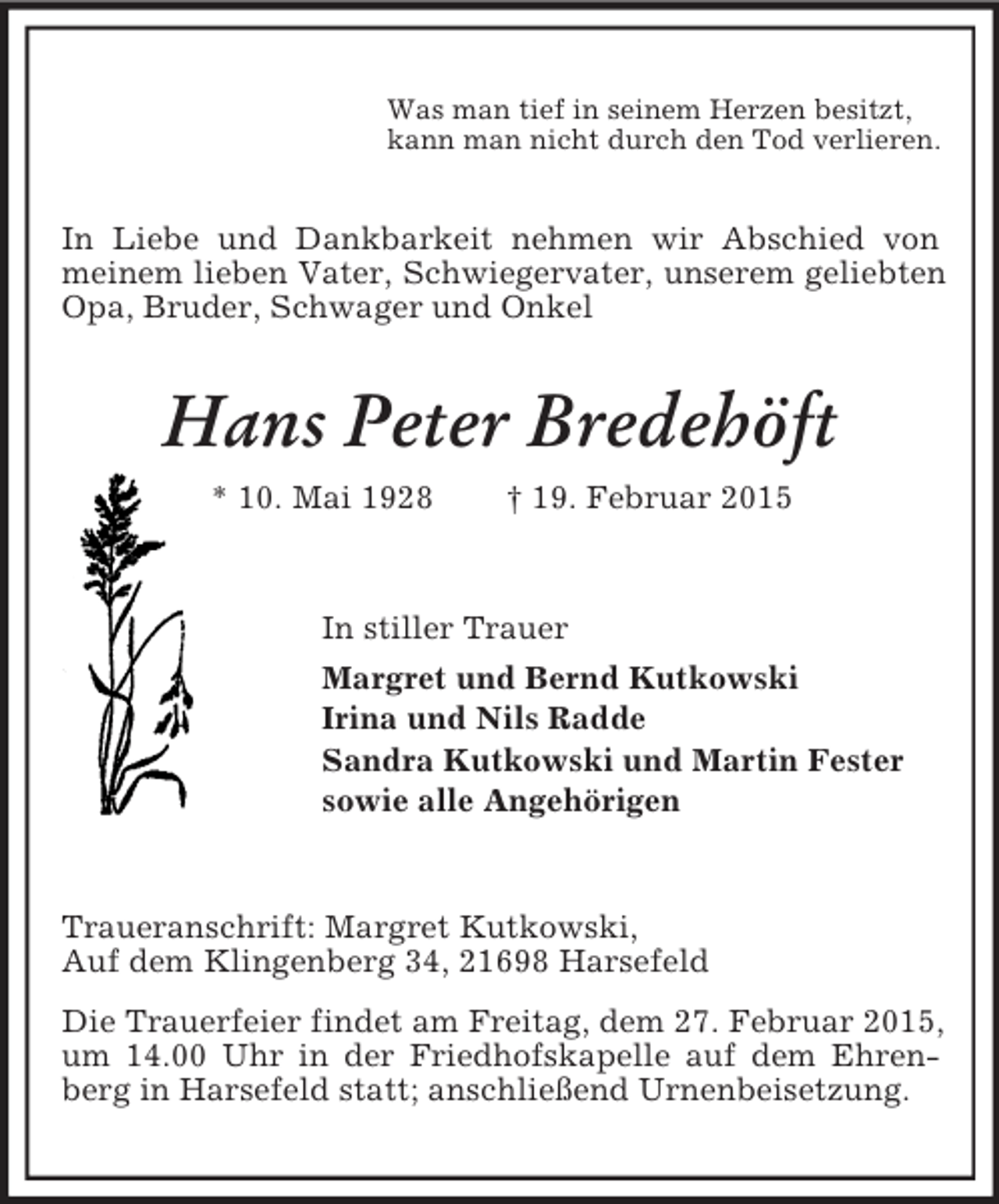 Was man tief in seinem Herzen besitzt,
kann man nicht durch den Tod verlieren.

In Liebe und Dankbarkeit nehmen wir Abschied von meinem lieben Vater, Schwiegervater, unserem geliebten Opa, Bruder, Schwager und Onkel

Hans Peter Bredehöft

* 10. Mai 1928 † 19. Februar 2015

In stiller Trauer

Margret und Bernd Kutkowski
Irina und Nils Radde
Sandra Kutkowski und Martin Fester
sowie alle Angehörigen

Traueranschrift: Margret Kutkowski,
Auf dem Klingenberg 34, 21698 Harsefeld

Die Trauerfeier findet am Freitag, dem 27. Februar 2015, um 14.00 Uhr in der Friedhofskapelle auf dem Ehrenberg in Harsefeld statt; anschließend Urnenbeisetzung.